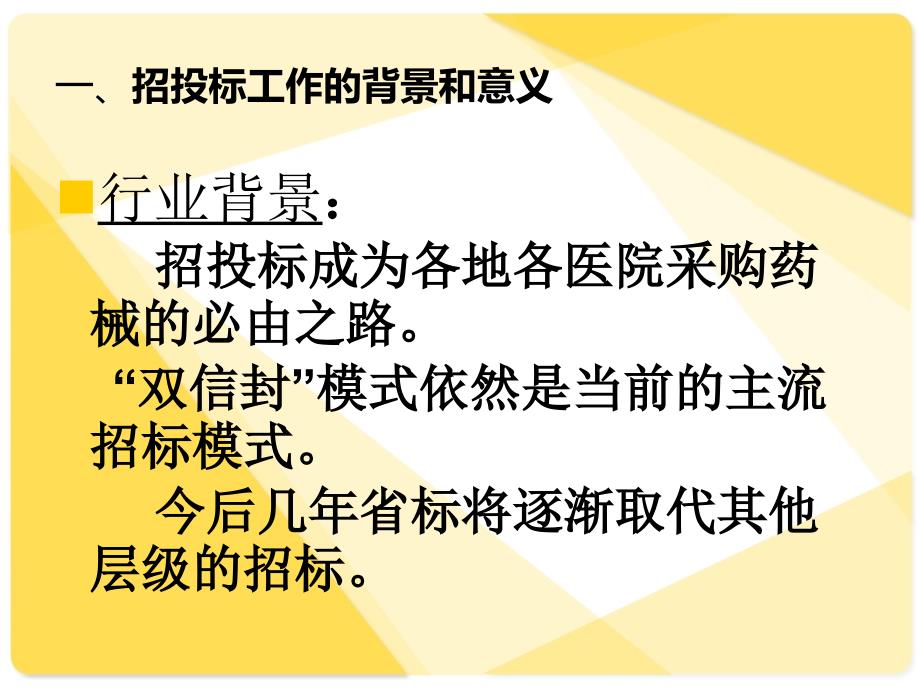 一、招投标工作的背景和意义

行业背景：

招投标成为各地各医院采购药械的必由之路。

“双信封”模式依然是当前的主流招标模式。

今后几年省标将逐渐取代其他层级的招标。